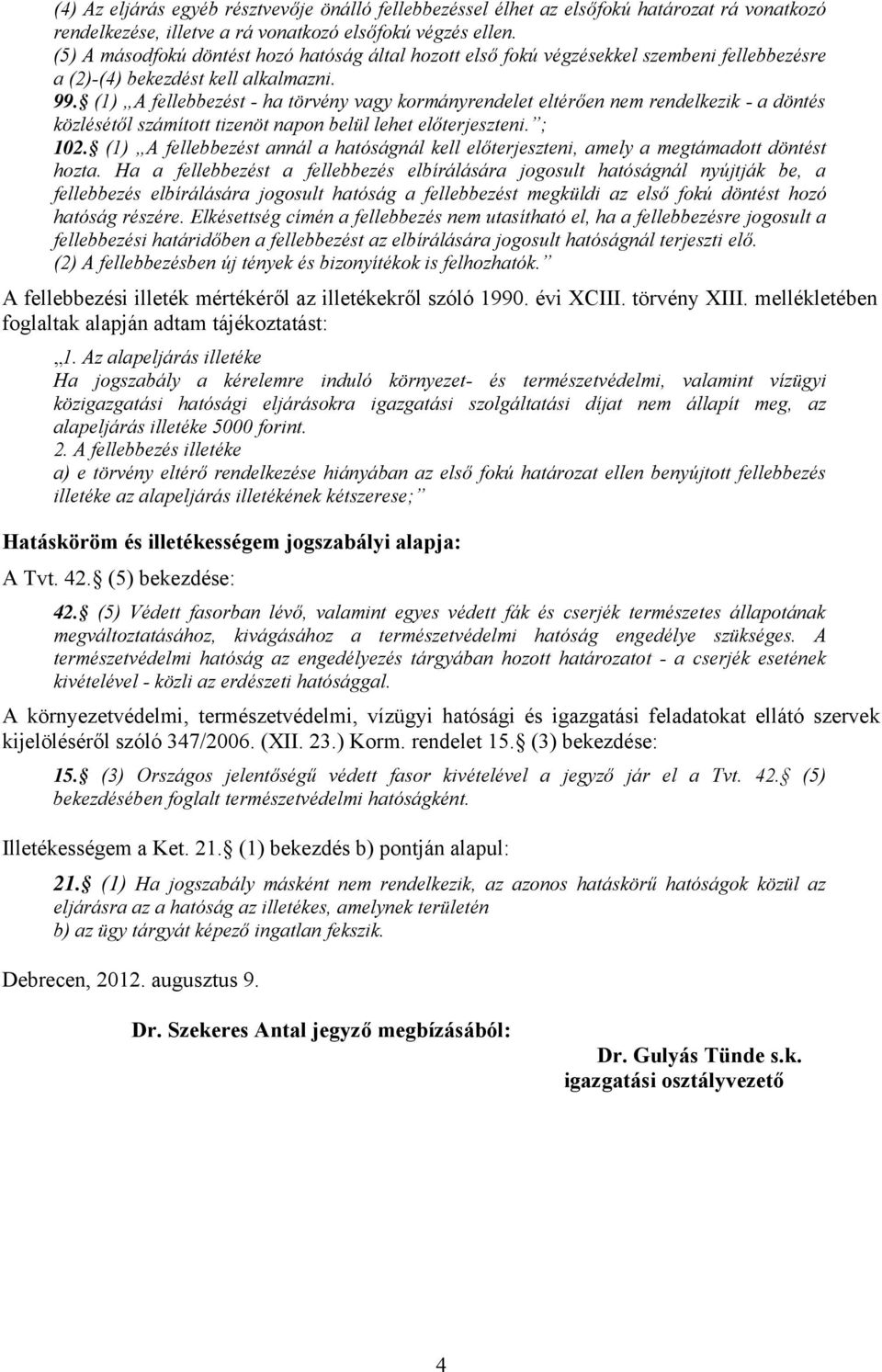 (4) Az eljárás egyéb résztvevője önálló fellebbezéssel élhet az elsőfokú határozat rá vonatkozó rendelkezése, illetve a rá vonatkozó elsőfokú végzés ellen.
(5) A másodfokú döntést hozó hatóság által hozott első fokú végzésekkel szembeni fellebbezésre a (2)-(4) bekezdést kell alkalmazni.
99. (1) „A fellebbezést - ha törvény vagy kormányrendelet eltérően nem rendelkezik - a döntés közlésétől számított tizenöt napon belül lehet előterjeszteni.”;
102. (1) „A fellebbezést annál a hatóságnál kell előterjeszteni, amely a megtámadott döntést hozta. Ha a fellebbezést a fellebbezés elbírálására jogosult hatóságnál nyújtják be, a fellebbezés elbírálására jogosult hatóság a fellebbezést megküldi az első fokú döntést hozó hatóság részére. Elkésettség címén a fellebbezés nem utasítható el, ha a fellebbezésre jogosult a fellebbezési határidőben a fellebbezést az elbírálására jogosult hatóságnál terjeszti elő.
(2) A fellebbezésben új tények és bizonyítékok is felhozhatók.”

A fellebbezési illeték mértékéről az illetékekről szóló 1990. évi XCIII. törvény XIII. mellékletében foglaltak alapján adtam tájékoztatást:

„1. Az alapeljárás illetéke
Ha jogszabály a kérelemre induló környezet- és természetvédelmi, valamint vízügyi közigazgatási hatósági eljárásokra igazgatási szolgáltatási díjat nem állapít meg, az alapeljárás illetéke 5000 forint.
2. A fellebbezés illetéke
a) e törvény eltérő rendelkezése hiányában az első fokú határozat ellen benyújtott fellebbezés illetéke az alapeljárás illetékének kétszerese;”

Hatásköröm és illetékességem jogszabályi alapja:

A Tvt. 42. (5) bekezdése:

42. (5) Védett fasorban lévő, valamint egyes védett fák és cserjék természetes állapotának megváltoztatásához, kivágásához a természetvédelmi hatóság engedélye szükséges. A természetvédelmi hatóság az engedélyezés tárgyában hozott határozatot - a cserjék esetének kivételével - közli az erdészeti hatósággal.

A környezetvédelmi, természetvédelmi, vízügyi hatósági és igazgatási feladatokat ellátó szervek kijelöléséről szóló 347/2006. (XII. 23.) Korm. rendelet 15. (3) bekezdése:

15. (3) Országos jelentőségű védett fasor kivételével a jegyző jár el a Tvt. 42. (5) bekezdésében foglalt természetvédelmi hatóságként.

Illetékességem a Ket. 21. (1) bekezdés b) pontján alapul:

21. (1) Ha jogszabály másként nem rendelkezik, az azonos hatáskörű hatóságok közül az eljárásra az a hatóság az illetékes, amelynek területén
b) az ügy tárgyát képező ingatlan fekszik.

Debrecen, 2012. augusztus 9.

Dr. Szekeres Antal jegyző megbízásából:

Dr. Gulyás Tünde s.k.
igazgatási osztályvezető

4